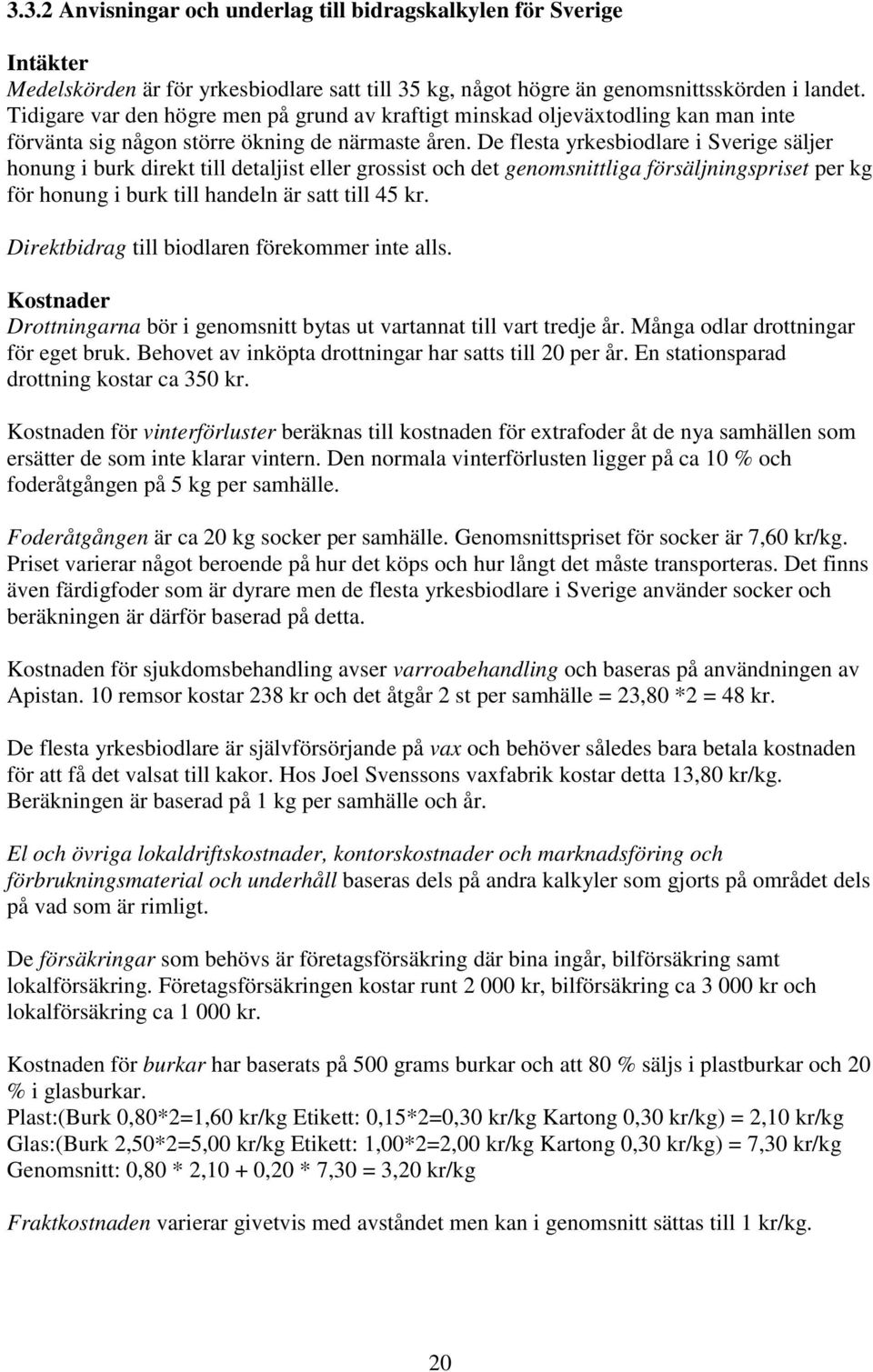 3.3.2 Anvisningar och underlag till bidragskalkylen för Sverige

Intäkter
Medelskörden är för yrkesbiodlare satt till 35 kg, något högre än genomsnittsskörden i landet. Tidigare var den högre men på grund av kraftigt minskad oljeväxtodling kan man inte förvänta sig någon större ökning de närmaste åren. De flesta yrkesbiodlare i Sverige säljer honung i burk direkt till detaljist eller grossist och det genomsnittliga försäljningspriset per kg för honung i burk till handeln är satt till 45 kr.

Direktbidrag till biodlaren förekommer inte alls.

Kostnader
Drottningarna bör i genomsnitt bytas ut vartannat till vart tredje år. Många odlar drottningar för eget bruk. Behovet av inköpta drottningar har satts till 20 per år. En stationsparad drottning kostar ca 350 kr.

Kostnaden för vinterförluster beräknas till kostnaden för extrafoder åt de nya samhällen som ersätter de som inte klarar vintern. Den normala vinterförlusten ligger på ca 10 % och foderåtgången på 5 kg per samhälle.

Foderåtgången är ca 20 kg socker per samhälle. Genomsnittspriset för socker är 7,60 kr/kg. Priset varierar något beroende på hur det köps och hur långt det måste transporteras. Det finns även färdigfoder som är dyrare men de flesta yrkesbiodlare i Sverige använder socker och beräkningen är därför baserad på detta.

Kostnaden för sjukdomsbehandling avser varroabehandling och baseras på användningen av Apistan. 10 remsor kostar 238 kr och det åtgår 2 st per samhälle = 23,80 *2 = 48 kr.

De flesta yrkesbiodlare är självförsörjande på vax och behöver således bara betala kostnaden för att få det valsat till kakor. Hos Joel Svenssons vaxfabrik kostar detta 13,80 kr/kg. Beräkningen är baserad på 1 kg per samhälle och år.

El och övriga lokaldriftskostnader, kontorskostnader och marknadsföring och förbrukningsmaterial och underhåll baseras dels på andra kalkyler som gjorts på området dels på vad som är rimligt.

De försäkringar som behövs är företagsförsäkring där bina ingår, bilförsäkring samt lokalförsäkring. Företagsförsäkringen kostar runt 2 000 kr, bilförsäkring ca 3 000 kr och lokalförsäkring ca 1 000 kr.

Kostnaden för burkar har baserats på 500 grams burkar och att 80 % säljs i plastburkar och 20 % i glasburkar.
Plast:(Burk 0,80*2=1,60 kr/kg Etikett: 0,15*2=0,30 kr/kg Kartong 0,30 kr/kg) = 2,10 kr/kg
Glas:(Burk 2,50*2=5,00 kr/kg Etikett: 1,00*2=2,00 kr/kg Kartong 0,30 kr/kg) = 7,30 kr/kg
Genomsnitt: 0,80 * 2,10 + 0,20 * 7,30 = 3,20 kr/kg

Fraktkostnaden varierar givetvis med avståndet men kan i genomsnitt sättas till 1 kr/kg.

20